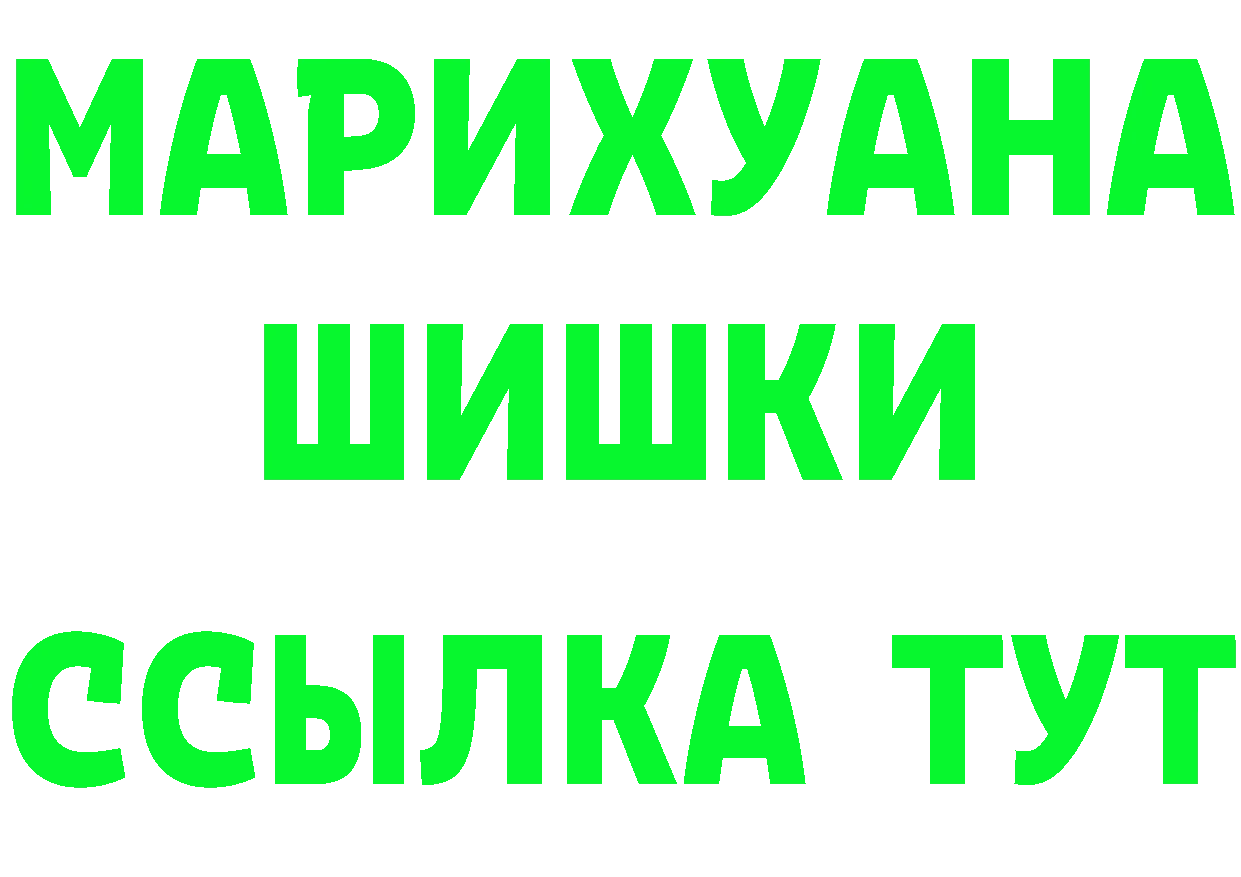 МАРИХУАНА
ШИШКИ
ССЫЛКА ТУТ